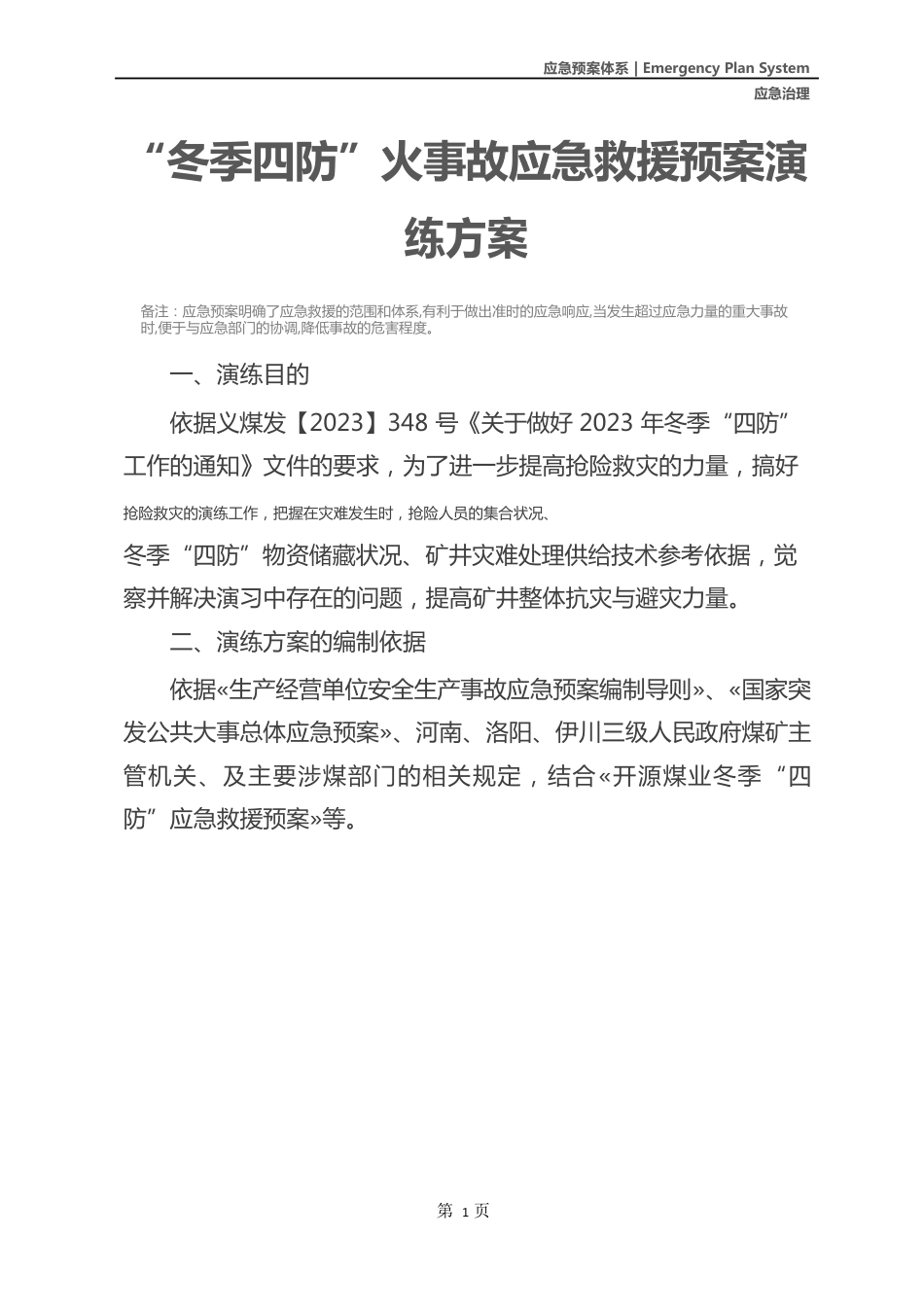 应急预案体系 | Emergency Plan System

应急治理

“冬季四防”火事故应急救援预案演练方案

备注：应急预案明确了应急救援的范围和体系,有利于做出准时的应急响应,当发生超过应急力量的重大事故时,便于与应急部门的协调,降低事故的危害程度。

一、演练目的

依据义煤发【2023】348 号《关于做好 2023 年冬季“四防”工作的通知》文件的要求，为了进一步提高抢险救灾的力量，搞好抢险救灾的演练工作，把握在灾难发生时，抢险人员的集合状况、冬季“四防”物资储藏状况、矿井灾难处理供给技术参考依据，觉察并解决演习中存在的问题，提高矿井整体抗灾与避灾力量。

二、演练方案的编制依据

依据«生产经营单位安全生产事故应急预案编制导则»、«国家突发公共大事总体应急预案»、河南、洛阳、伊川三级人民政府煤矿主管机关、及主要涉煤部门的相关规定，结合«开源煤业冬季“四防”应急救援预案»等。

第 1 页